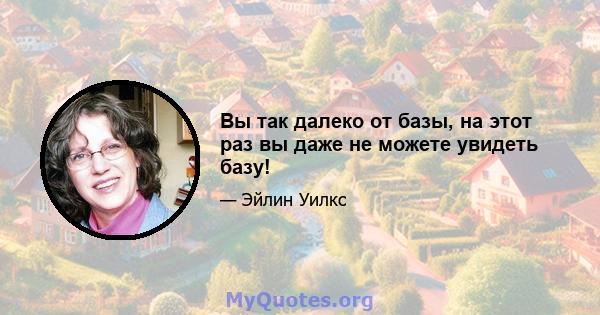 Вы так далеко от базы, на этот раз вы даже не можете увидеть базу!

— Эйлин Уилкс

MyQuotes.org